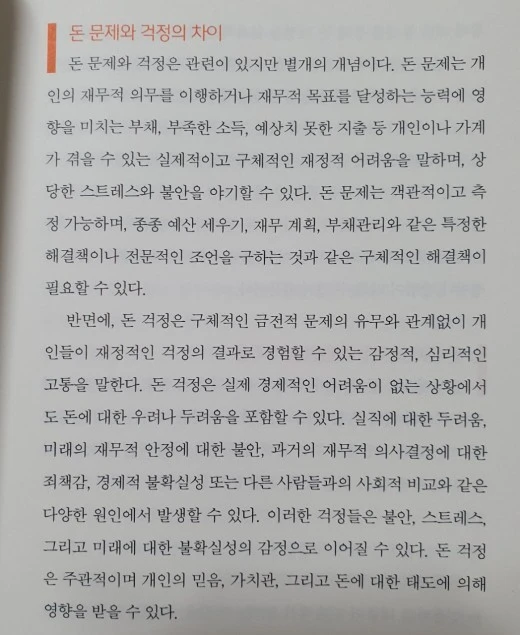 돈 문제와 걱정의 차이

돈 문제와 걱정은 관련이 있지만 별개의 개념이다. 돈 문제는 개인의 재무적 의무를 이행하거나 재무적 목표를 달성하는 능력에 영향을 미치는 부채, 부족한 소득, 예상치 못한 지출 등 개인이나 가계가 겪을 수 있는 실제적이고 구체적인 재정적 어려움을 말하며, 상당한 스트레스와 불안을 야기할 수 있다. 돈 문제는 객관적이고 측정 가능하며, 종종 예산 세우기, 재무 계획, 부채관리와 같은 특정한 해결책이나 전문적인 조언을 구하는 것과 같은 구체적인 해결책이 필요할 수 있다.

반면에, 돈 걱정은 구체적인 금전적 문제의 유무와 관계없이 개인들이 재정적인 걱정의 결과로 경험할 수 있는 감정적, 심리적인 고통을 말한다. 돈 걱정은 실제 경제적인 어려움이 없는 상황에서도 돈에 대한 우려나 두려움을 포함할 수 있다. 실직에 대한 두려움, 미래의 재무적 안정에 대한 불안, 과거의 재무적 의사결정에 대한 죄책감, 경제적 불확실성 또는 다른 사람들과의 사회적 비교와 같은 다양한 원인에서 발생할 수 있다. 이러한 걱정들은 불안, 스트레스, 그리고 미래에 대한 불확실성의 감정으로 이어질 수 있다. 돈 걱정은 주관적이며 개인의 믿음, 가치관, 그리고 돈에 대한 태도에 의해 영향을 받을 수 있다.